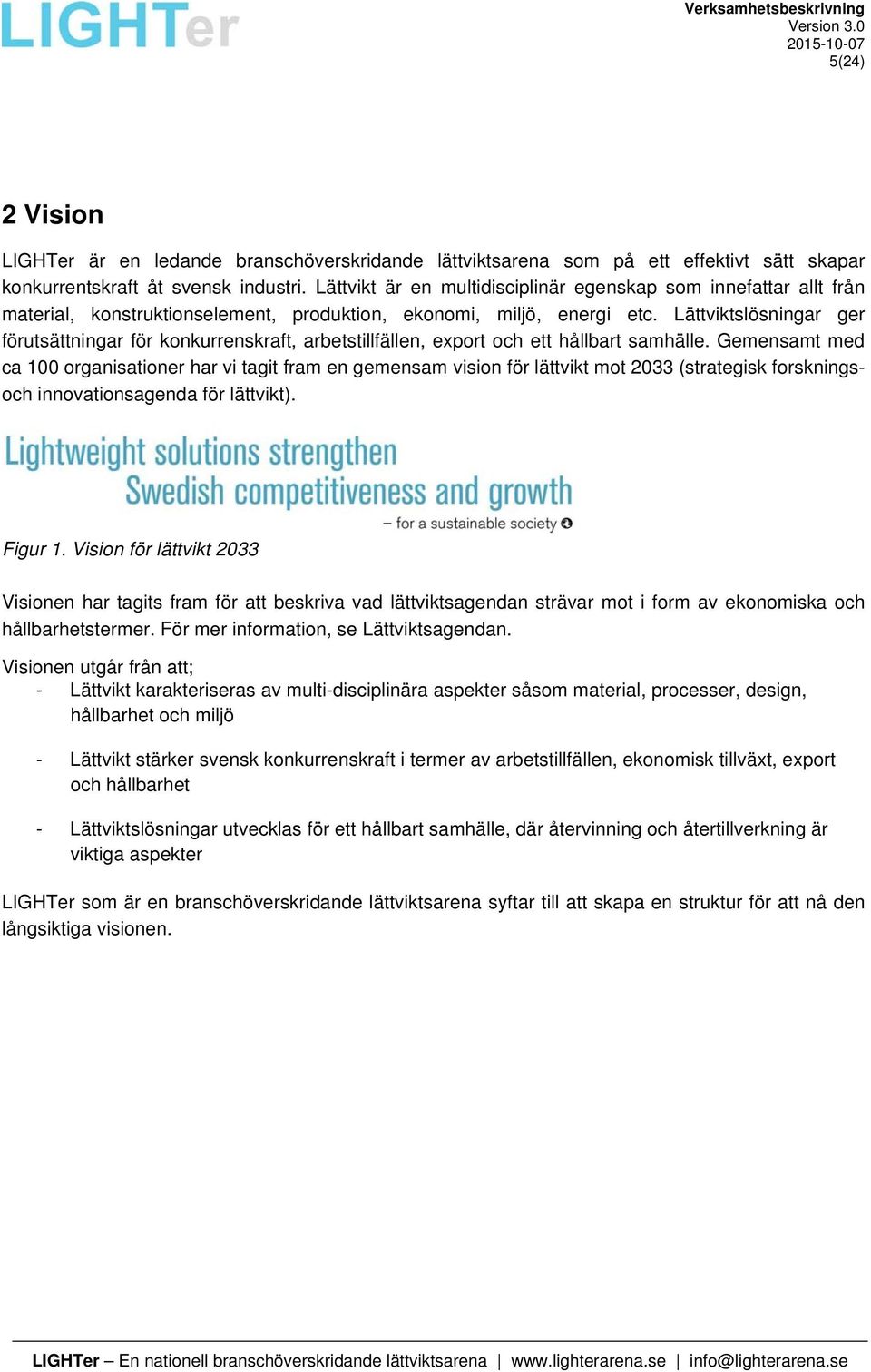 LIGHTer

Verksamhetsbeskrivning
Version 3.0
2015-10-07
5(24)

2 Vision

LIGHTer är en ledande branschöverskridande lättviktsarena som på ett effektivt sätt skapar konkurrentskraft åt svensk industri. Lättvikt är en multidisciplinär egenskap som innefattar allt från material, konstruktionselement, produktion, ekonomi, miljö, energi etc. Lättviktslösningar ger förutsättningar för konkurrenskraft, arbetstillfällen, export och ett hållbart samhälle. Gemensamt med ca 100 organisationer har vi tagit fram en gemensam vision för lättvikt mot 2033 (strategisk forsknings- och innovationsagenda för lättvikt).

Lightweight solutions strengthen
Swedish competitiveness and growth
– for a sustainable society

Figur 1. Vision för lättvikt 2033

Visionen har tagits fram för att beskriva vad lättviktsagendan strävar mot i form av ekonomiska och hållbarhetstermer. För mer information, se Lättviktsagendan.

Visionen utgår från att;
- Lättvikt karakteriseras av multi-disciplinära aspekter såsom material, processer, design, hållbarhet och miljö
- Lättvikt stärker svensk konkurrenskraft i termer av arbetstillfällen, ekonomisk tillväxt, export och hållbarhet
- Lättviktslösningar utvecklas för ett hållbart samhälle, där återvinning och återtillverkning är viktiga aspekter

LIGHTer som är en branschöverskridande lättviktsarena syftar till att skapa en struktur för att nå den långsiktiga visionen.

LIGHTer – En nationell branschöverskridande lättviktsarena | www.lighterarena.se | info@lighterarena.se